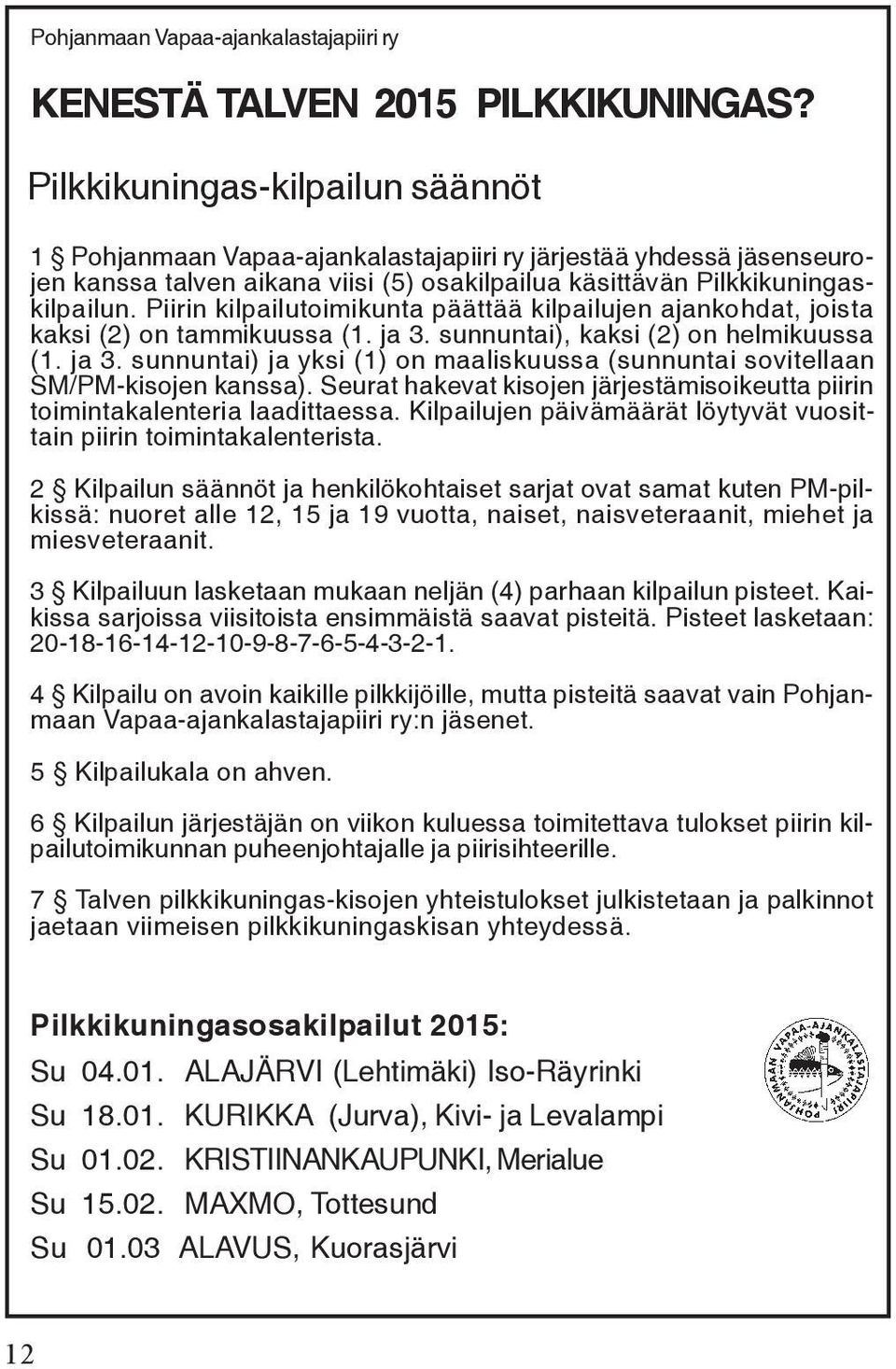 Pohjanmaan Vapaa-ajankalastajapiiri ry

KENESTÄ TALVEN 2015 PILKKIKUNINGAS?

Pilkkikuningas-kilpailun säännöt

1 § Pohjanmaan Vapaa-ajankalastajapiiri ry järjestää yhdessä jäsenseurojen kanssa talven aikana viisi (5) osakilpailua käsittävän Pilkkikuningaskilpailun. Piirin kilpailutoimikunta päättää kilpailujen ajankohdat, joista kaksi (2) on tammikuussa (1. ja 3. sunnuntai), kaksi (2) on helmikuussa (1. ja 3. sunnuntai) ja yksi (1) on maaliskuussa (sunnuntai sovitellaan SM/PM-kisojen kanssa). Seurat hakevat kisojen järjestämisoikeutta piirin toimintakalenteria laadittaessa. Kilpailujen päivämäärät löytyvät vuosittain piirin toimintakalenterista.

2 § Kilpailun säännöt ja henkilökohtaiset sarjat ovat samat kuten PM-pilkissä: nuoret alle 12, 15 ja 19 vuotta, naiset, naisveteraanit, miehet ja miesveteraanit.

3 § Kilpailuun lasketaan mukaan neljän (4) parhaan kilpailun pisteet. Kaikissa sarjoissa viisitoista ensimmäistä saavat pisteitä. Pisteet lasketaan: 20-18-16-14-12-10-9-8-7-6-5-4-3-2-1.

4 § Kilpailu on avoin kaikille pilkkijöille, mutta pisteitä saavat vain Pohjanmaan Vapaa-ajankalastajapiiri ry:n jäsenet.

5 § Kilpailukala on ahven.

6 § Kilpailun järjestäjän on viikon kuluessa toimitettava tulokset piirin kilpailutoimikunnan puheenjohtajalle ja piirisihteerille.

7 § Talven pilkkikuningas-kisojen yhteistulokset julkistetaan ja palkinnot jaetaan viimeisen pilkkikuningaskisan yhteydessä.

Pilkkikuningasosakilpailut 2015:

Su 04.01. ALAJÄRVI (Lehtimäki) Iso-Räyrinki

Su 18.01. KURIKKA (Jurva), Kivi- ja Levalampi

Su 01.02. KRISTIINANKAUPUNKI, Merialue

Su 15.02. MAXMO, Tottesund

Su 01.03 ALAVUS, Kuorasjärvi

POHJANMAAN VAPAA-AJANKALASTAJAPIIRI

12